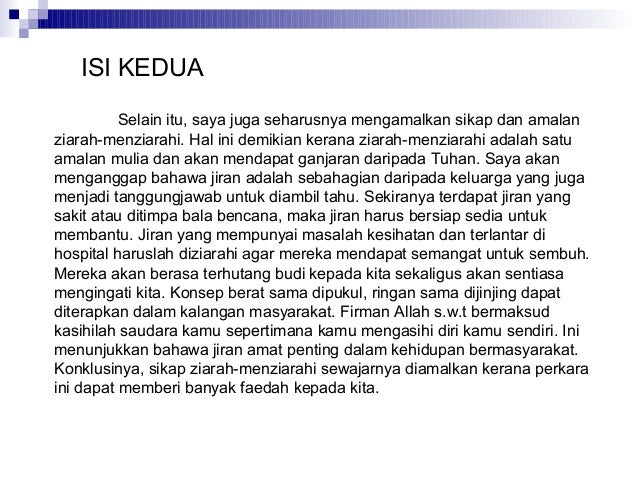 ISI KEDUA

Selain itu, saya juga seharusnya mengamalkan sikap dan amalan ziarah-menziarahi. Hal ini demikian kerana ziarah-menziarahi adalah satu amalan mulia dan akan mendapat ganjaran daripada Tuhan. Saya akan menganggap bahawa jiran adalah sebahagian daripada keluarga yang juga menjadi tanggungjawab untuk diambil tahu. Sekiranya terdapat jiran yang sakit atau ditimpa bala bencana, maka jiran harus bersiap sedia untuk membantu. Jiran yang mempunyai masalah kesihatan dan terlantar di hospital haruslah diziarahi agar mereka mendapat semangat untuk sembuh. Mereka akan berasa terhutang budi kepada kita sekaligus akan sentiasa mengingati kita. Konsep berat sama dipukul, ringan sama dijinjing dapat diterapkan dalam kalangan masyarakat. Firman Allah s.w.t bermaksud kasihilah saudara kamu sepertimana kamu mengasihi diri kamu sendiri. Ini menunjukkan bahawa jiran amat penting dalam kehidupan bermasyarakat. Konklusinya, sikap ziarah-menziarahi sewajarnya diamalkan kerana perkara ini dapat memberi banyak faedah kepada kita.